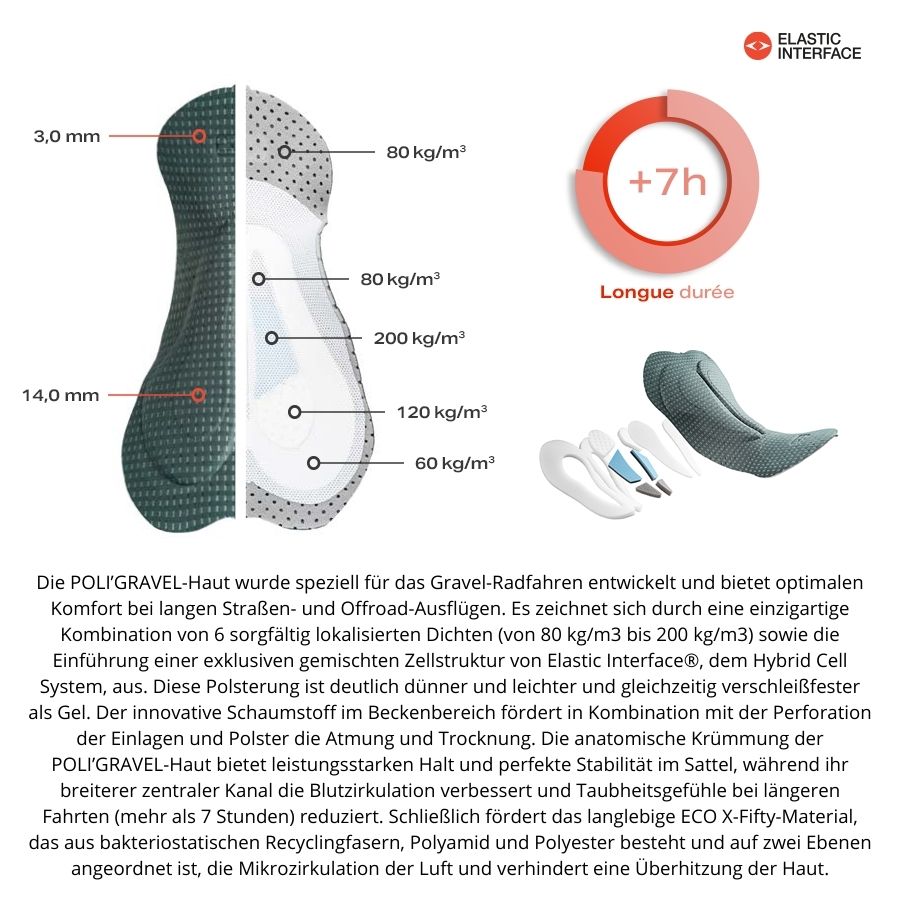 ELASTIC INTERFACE

3,0 mm

14,0 mm

80 kg/m³

80 kg/m³

200 kg/m³

120 kg/m³

60 kg/m³

+7h

Longue durée

Die POLI'GRAVEL-Haut wurde speziell für das Gravel-Radfahren entwickelt und bietet optimalen Komfort bei langen Straßen- und Offroad-Ausflügen. Es zeichnet sich durch eine einzigartige Kombination von 6 sorgfältig lokalisierten Dichten (von 80 kg/m3 bis 200 kg/m3) sowie die Einführung einer exklusiven gemischten Zellstruktur von Elastic Interface®, dem Hybrid Cell System, aus. Diese Polsterung ist deutlich dünner und leichter und gleichzeitig verschleißfester als Gel. Der innovative Schaumstoff im Beckenbereich fördert in Kombination mit der Perforation der Einlagen und Polster die Atmung und Trocknung. Die anatomische Krümmung der POLI'GRAVEL-Haut bietet leistungsstarken Halt und perfekte Stabilität im Sattel, während ihr breiterer zentraler Kanal die Blutzirkulation verbessert und Taubheitsgefühle bei längeren Fahrten (mehr als 7 Stunden) reduziert. Schließlich fördert das langlebige ECO X-Fifty-Material, das aus bakteriostatischen Recyclingfasern, Polyamid und Polyester besteht und auf zwei Ebenen angeordnet ist, die Mikrozirkulation der Luft und verhindert eine Überhitzung der Haut.